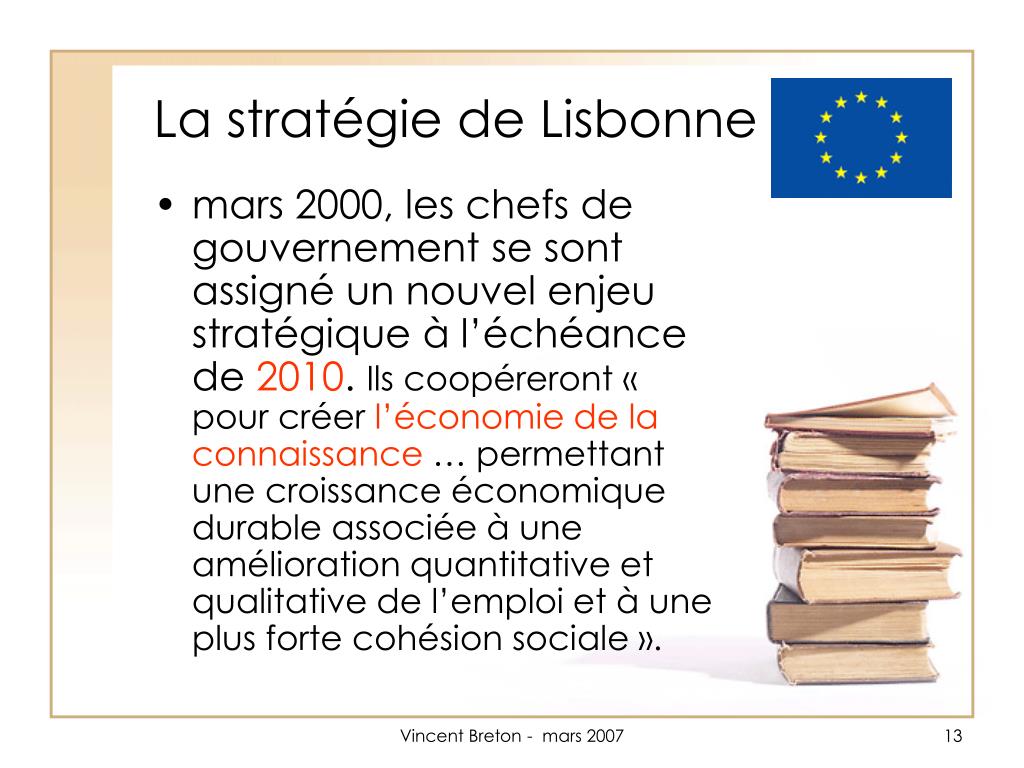 La stratégie de Lisbonne

• mars 2000, les chefs de gouvernement se sont assigné un nouvel enjeu stratégique à l'échéance de 2010. Ils coopéreront « pour créer l'économie de la connaissance … permettant une croissance économique durable associée à une amélioration quantitative et qualitative de l'emploi et à une plus forte cohésion sociale ».

Vincent Breton - mars 2007

13